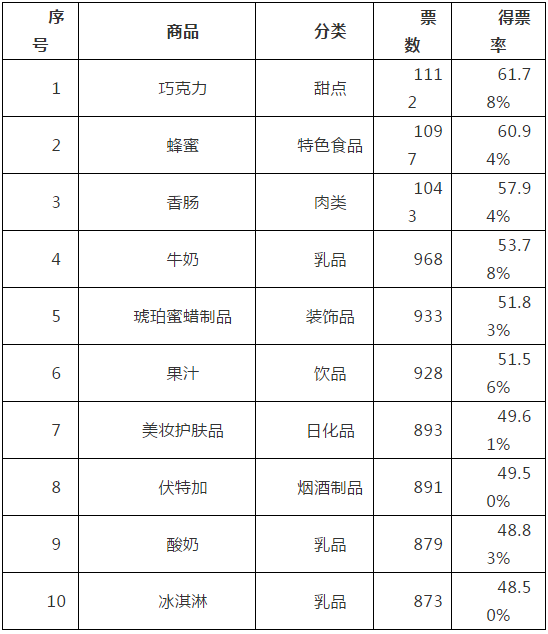 | 序号 | 商品 | 分类 | 票数 | 得票率 |
|---|---|---|---|---|
| 1 | 巧克力 | 甜点 | 1112 | 61.78% |
| 2 | 蜂蜜 | 特色食品 | 1097 | 60.94% |
| 3 | 香肠 | 肉类 | 1043 | 57.94% |
| 4 | 牛奶 | 乳品 | 968 | 53.78% |
| 5 | 琥珀蜜蜡制品 | 装饰品 | 933 | 51.83% |
| 6 | 果汁 | 饮品 | 928 | 51.56% |
| 7 | 美妆护肤品 | 日化品 | 893 | 49.61% |
| 8 | 伏特加 | 烟酒制品 | 891 | 49.50% |
| 9 | 酸奶 | 乳品 | 879 | 48.83% |
| 10 | 冰淇淋 | 乳品 | 873 | 48.50% |